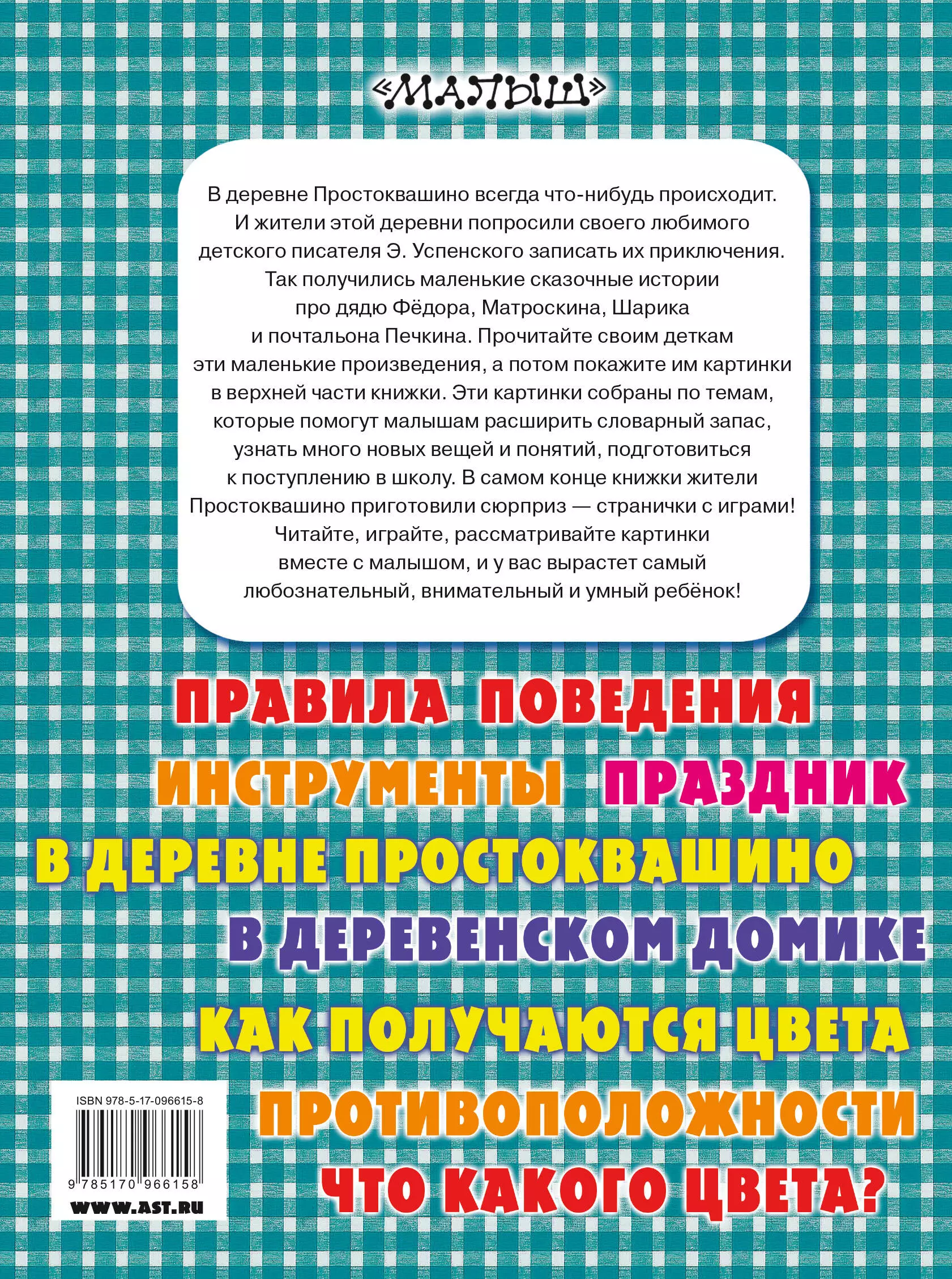 «МАЛЫШ»

В деревне Простоквашино всегда что-нибудь происходит. И жители этой деревни попросили своего любимого детского писателя Э. Успенского записать их приключения. Так получились маленькие сказочные истории про дядю Фёдора, Матроскина, Шарика и почтальона Печкина. Прочитайте своим деткам эти маленькие произведения, а потом покажите им картинки в верхней части книжки. Эти картинки собраны по темам, которые помогут малышам расширить словарный запас, узнать много новых вещей и понятий, подготовиться к поступлению в школу. В самом конце книжки жители Простоквашино приготовили сюрприз — странички с играми! Читайте, играйте, рассматривайте картинки вместе с малышом, и у вас вырастет самый любознательный, внимательный и умный ребёнок!

ПРАВИЛА ПОВЕДЕНИЯ
ИНСТРУМЕНТЫ ПРАЗДНИК
В ДЕРЕВНЕ ПРОСТОКВАШИНО
В ДЕРЕВЕНСКОМ ДОМИКЕ
КАК ПОЛУЧАЮТСЯ ЦВЕТА
ПРОТИВОПОЛОЖНОСТИ
ЧТО КАКОГО ЦВЕТА?

ISBN 978-5-17-096615-8
9 785170 966158
WWW.AST.RU